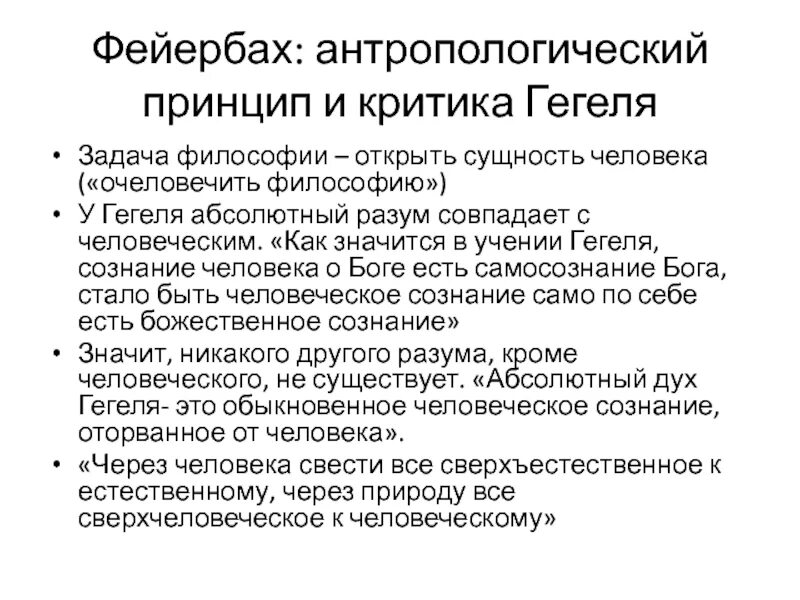 Фейербах: антропологический принцип и критика Гегеля

• Задача философии – открыть сущность человека («очеловечить философию»)
• У Гегеля абсолютный разум совпадает с человеческим. «Как значится в учении Гегеля, сознание человека о Боге есть самосознание Бога, стало быть человеческое сознание само по себе есть божественное сознание»
• Значит, никакого другого разума, кроме человеческого, не существует. «Абсолютный дух Гегеля- это обыкновенное человеческое сознание, оторванное от человека».
• «Через человека свести все сверхъестественное к естественному, через природу все сверхчеловеческое к человеческому»